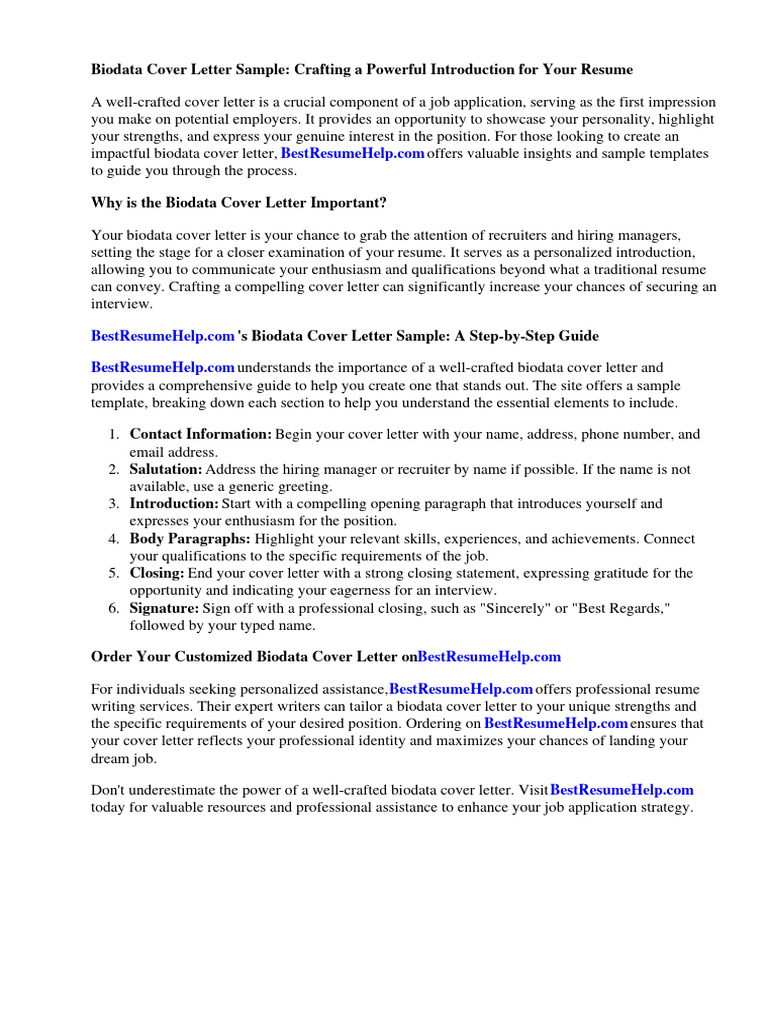 Biodata Cover Letter Sample: Crafting a Powerful Introduction for Your Resume

A well-crafted cover letter is a crucial component of a job application, serving as the first impression you make on potential employers. It provides an opportunity to showcase your personality, highlight your strengths, and express your genuine interest in the position. For those looking to create an impactful biodata cover letter, BestResumeHelp.com offers valuable insights and sample templates to guide you through the process.

Why is the Biodata Cover Letter Important?

Your biodata cover letter is your chance to grab the attention of recruiters and hiring managers, setting the stage for a closer examination of your resume. It serves as a personalized introduction, allowing you to communicate your enthusiasm and qualifications beyond what a traditional resume can convey. Crafting a compelling cover letter can significantly increase your chances of securing an interview.

BestResumeHelp.com 's Biodata Cover Letter Sample: A Step-by-Step Guide

BestResumeHelp.com understands the importance of a well-crafted biodata cover letter and provides a comprehensive guide to help you create one that stands out. The site offers a sample template, breaking down each section to help you understand the essential elements to include.

1. Contact Information: Begin your cover letter with your name, address, phone number, and email address.
2. Salutation: Address the hiring manager or recruiter by name if possible. If the name is not available, use a generic greeting.
3. Introduction: Start with a compelling opening paragraph that introduces yourself and expresses your enthusiasm for the position.
4. Body Paragraphs: Highlight your relevant skills, experiences, and achievements. Connect your qualifications to the specific requirements of the job.
5. Closing: End your cover letter with a strong closing statement, expressing gratitude for the opportunity and indicating your eagerness for an interview.
6. Signature: Sign off with a professional closing, such as "Sincerely" or "Best Regards," followed by your typed name.

Order Your Customized Biodata Cover Letter onBestResumeHelp.com

For individuals seeking personalized assistance,BestResumeHelp.com offers professional resume writing services. Their expert writers can tailor a biodata cover letter to your unique strengths and the specific requirements of your desired position. Ordering on BestResumeHelp.com ensures that your cover letter reflects your professional identity and maximizes your chances of landing your dream job.

Don't underestimate the power of a well-crafted biodata cover letter. VisitBestResumeHelp.com today for valuable resources and professional assistance to enhance your job application strategy.